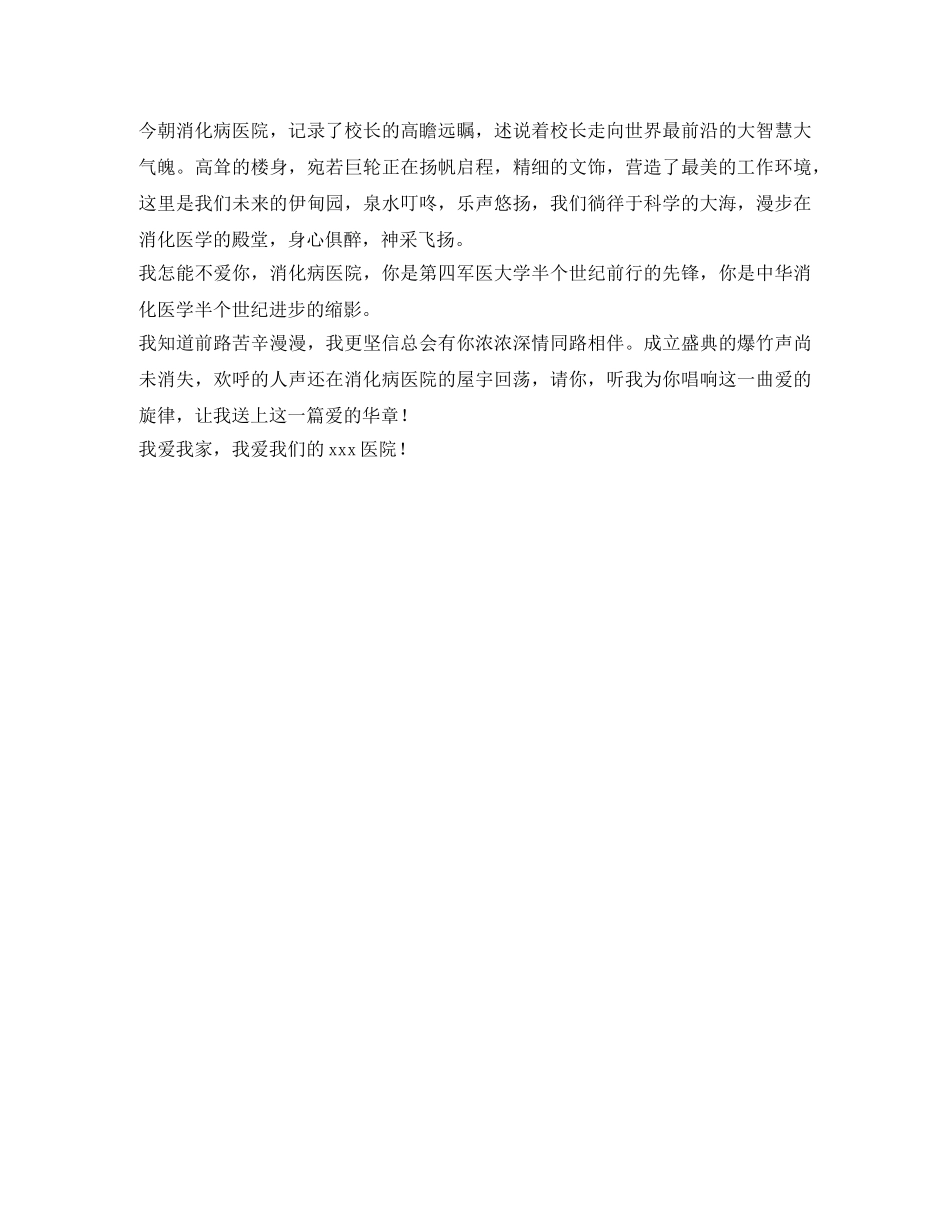 今朝消化病医院，记录了校长的高瞻远瞩，述说着校长走向世界最前沿的大智慧大气魄。高耸的楼身，宛若巨轮正在扬帆启程，精细的文饰，营造了最美的工作环境，这里是我们未来的伊甸园，泉水叮咚，乐声悠扬，我们徜徉于科学的大海，漫步在消化医学的殿堂，身心俱醉，神采飞扬。
我怎能不爱你，消化病医院，你是第四军医大学半个世纪前行的先锋，你是中华消化医学半个世纪进步的缩影。
我知道前路苦辛漫漫，我更坚信总会有你浓浓深情同路相伴。成立盛典的爆竹声尚未消失，欢呼的人声还在消化病医院的屋宇回荡，请你，听我为你唱响这一曲爱的旋律，让我送上这一篇爱的华章！
我爱我家，我爱我们的 xxx 医院！